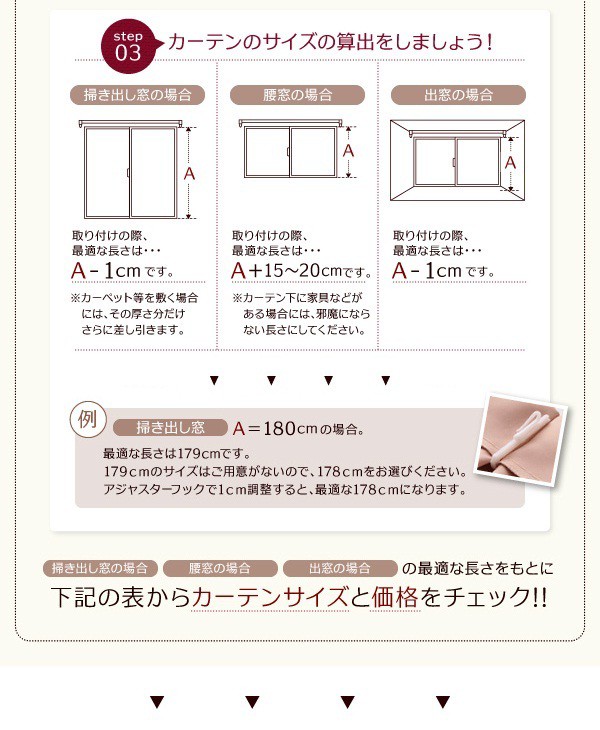 step 03 カーテンのサイズの算出をしましょう！

掃き出し窓の場合

A

取り付けの際、最適な長さは・・・

A－1cmです。

※カーペット等を敷く場合には、その厚さ分だけさらに差し引きます。

腰窓の場合

A

取り付けの際、最適な長さは・・・

A＋15～20cmです。

※カーテン下に家具などがある場合には、邪魔にならない長さにしてください。

出窓の場合

A

取り付けの際、最適な長さは・・・

A－1cmです。

▼ ▼ ▼ ▼

例 掃き出し窓 A＝180cmの場合。

最適な長さは179cmです。
179cmのサイズはご用意がないので、178cmをお選びください。
アジャスターフックで1cm調整すると、最適な178cmになります。

掃き出し窓の場合 腰窓の場合 出窓の場合 の最適な長さをもとに

下記の表からカーテンサイズと価格をチェック!!

▼ ▼ ▼ ▼